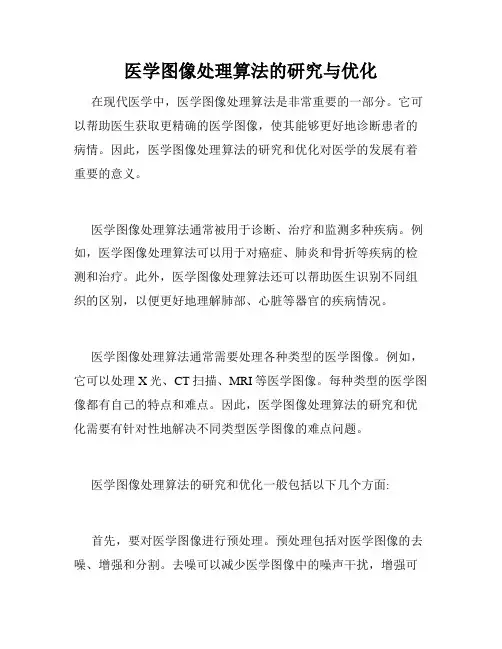 医学图像处理算法的研究与优化

在现代医学中，医学图像处理算法是非常重要的一部分。它可以帮助医生获取更精确的医学图像，使其能够更好地诊断患者的病情。因此，医学图像处理算法的研究和优化对医学的发展有着重要的意义。

医学图像处理算法通常被用于诊断、治疗和监测多种疾病。例如，医学图像处理算法可以用于对癌症、肺炎和骨折等疾病的检测和治疗。此外，医学图像处理算法还可以帮助医生识别不同组织的区别，以便更好地理解肺部、心脏等器官的疾病情况。

医学图像处理算法通常需要处理各种类型的医学图像。例如，它可以处理 X 光、CT 扫描、MRI 等医学图像。每种类型的医学图像都有自己的特点和难点。因此，医学图像处理算法的研究和优化需要有针对性地解决不同类型医学图像的难点问题。

医学图像处理算法的研究和优化一般包括以下几个方面:

首先，要对医学图像进行预处理。预处理包括对医学图像的去噪、增强和分割。去噪可以减少医学图像中的噪声干扰，增强可